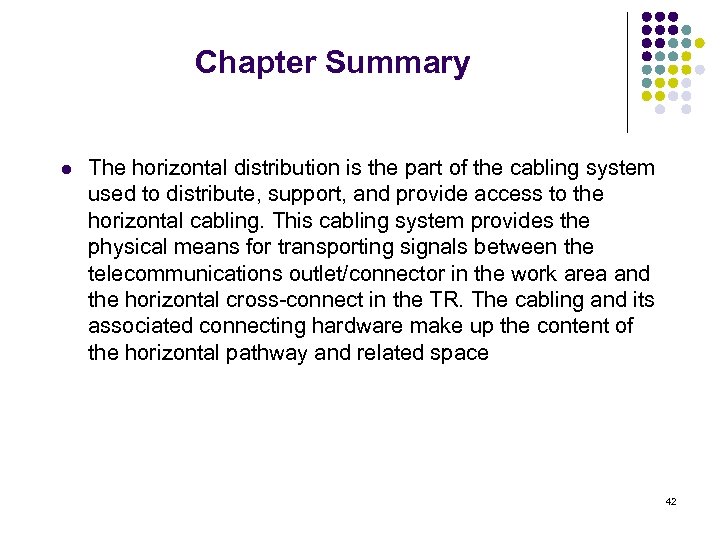 Chapter Summary

- The horizontal distribution is the part of the cabling system used to distribute, support, and provide access to the horizontal cabling. This cabling system provides the physical means for transporting signals between the telecommunications outlet/connector in the work area and the horizontal cross-connect in the TR. The cabling and its associated connecting hardware make up the content of the horizontal pathway and related space

42